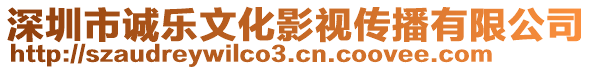 深圳市诚乐文化影视传播有限公司
http://szaudreywilco3.cn.coovee.com